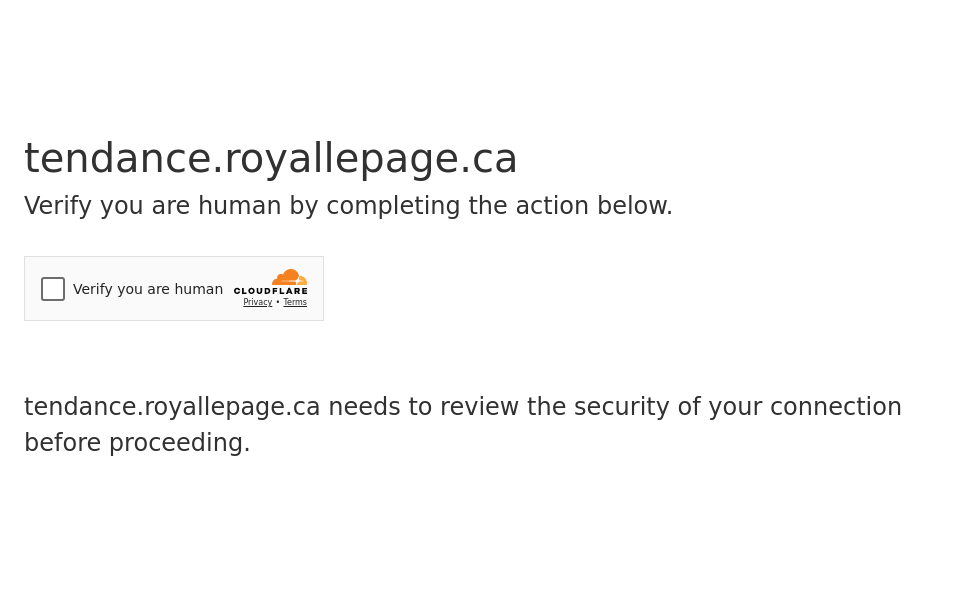 tendance.royallepage.ca

Verify you are human by completing the action below.

Verify you are human

CLOUDFLARE

Privacy • Terms

tendance.royallepage.ca needs to review the security of your connection before proceeding.